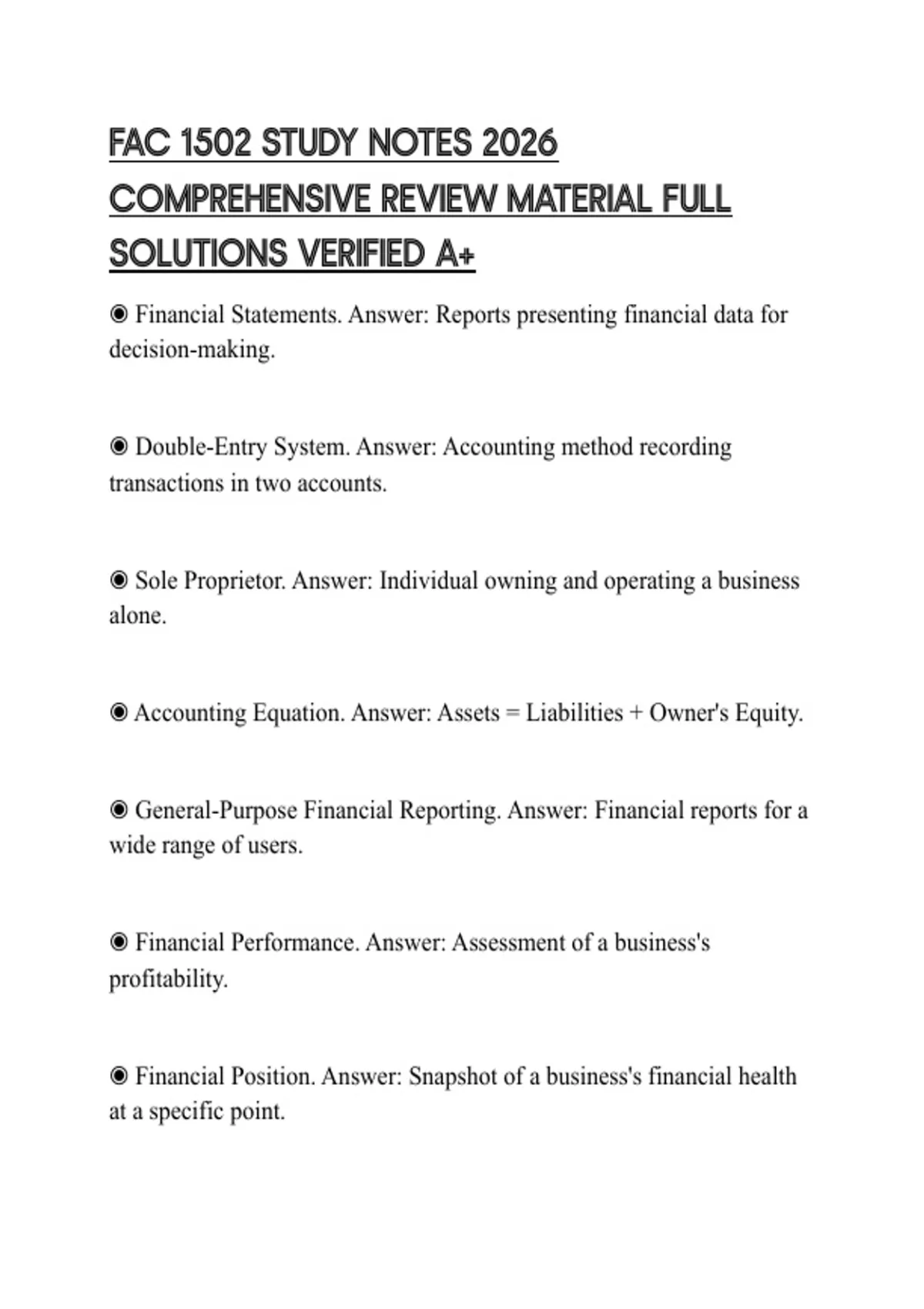 FAC 1502 STUDY NOTES 2026 COMPREHENSIVE REVIEW MATERIAL FULL SOLUTIONS VERIFIED A+

◉ Financial Statements. Answer: Reports presenting financial data for decision-making.

◉ Double-Entry System. Answer: Accounting method recording transactions in two accounts.

◉ Sole Proprietor. Answer: Individual owning and operating a business alone.

◉ Accounting Equation. Answer: Assets = Liabilities + Owner's Equity.

◉ General-Purpose Financial Reporting. Answer: Financial reports for a wide range of users.

◉ Financial Performance. Answer: Assessment of a business's profitability.

◉ Financial Position. Answer: Snapshot of a business's financial health at a specific point.